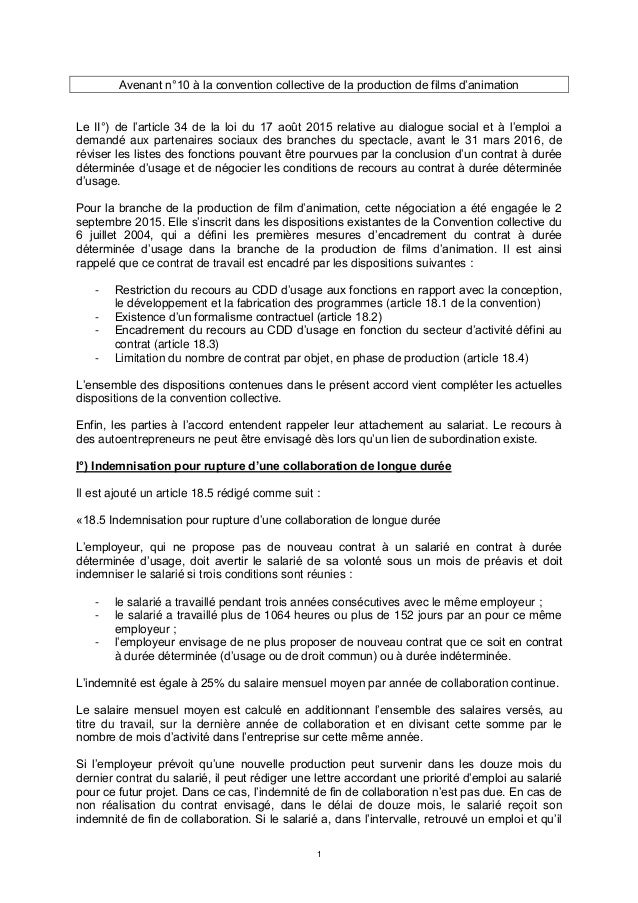 Avenant n°10 à la convention collective de la production de films d'animation

Le II°) de l'article 34 de la loi du 17 août 2015 relative au dialogue social et à l'emploi a demandé aux partenaires sociaux des branches du spectacle, avant le 31 mars 2016, de réviser les listes des fonctions pouvant être pourvues par la conclusion d'un contrat à durée déterminée d'usage et de négocier les conditions de recours au contrat à durée déterminée d'usage.

Pour la branche de la production de film d'animation, cette négociation a été engagée le 2 septembre 2015. Elle s'inscrit dans les dispositions existantes de la Convention collective du 6 juillet 2004, qui a défini les premières mesures d'encadrement du contrat à durée déterminée d'usage dans la branche de la production de films d'animation. Il est ainsi rappelé que ce contrat de travail est encadré par les dispositions suivantes :

- Restriction du recours au CDD d'usage aux fonctions en rapport avec la conception, le développement et la fabrication des programmes (article 18.1 de la convention)
- Existence d'un formalisme contractuel (article 18.2)
- Encadrement du recours au CDD d'usage en fonction du secteur d'activité défini au contrat (article 18.3)
- Limitation du nombre de contrat par objet, en phase de production (article 18.4)

L'ensemble des dispositions contenues dans le présent accord vient compléter les actuelles dispositions de la convention collective.

Enfin, les parties à l'accord entendent rappeler leur attachement au salariat. Le recours à des autoentrepreneurs ne peut être envisagé dès lors qu'un lien de subordination existe.

I°) Indemnisation pour rupture d'une collaboration de longue durée

Il est ajouté un article 18.5 rédigé comme suit :

«18.5 Indemnisation pour rupture d'une collaboration de longue durée

L'employeur, qui ne propose pas de nouveau contrat à un salarié en contrat à durée déterminée d'usage, doit avertir le salarié de sa volonté sous un mois de préavis et doit indemniser le salarié si trois conditions sont réunies :

- le salarié a travaillé pendant trois années consécutives avec le même employeur ;
- le salarié a travaillé plus de 1064 heures ou plus de 152 jours par an pour ce même employeur ;
- l'employeur envisage de ne plus proposer de nouveau contrat que ce soit en contrat à durée déterminée (d'usage ou de droit commun) ou à durée indéterminée.

L'indemnité est égale à 25% du salaire mensuel moyen par année de collaboration continue.

Le salaire mensuel moyen est calculé en additionnant l'ensemble des salaires versés, au titre du travail, sur la dernière année de collaboration et en divisant cette somme par le nombre de mois d'activité dans l'entreprise sur cette même année.

Si l'employeur prévoit qu'une nouvelle production peut survenir dans les douze mois du dernier contrat du salarié, il peut rédiger une lettre accordant une priorité d'emploi au salarié pour ce futur projet. Dans ce cas, l'indemnité de fin de collaboration n'est pas due. En cas de non réalisation du contrat envisagé, dans le délai de douze mois, le salarié reçoit son indemnité de fin de collaboration. Si le salarié a, dans l'intervalle, retrouvé un emploi et qu'il

1